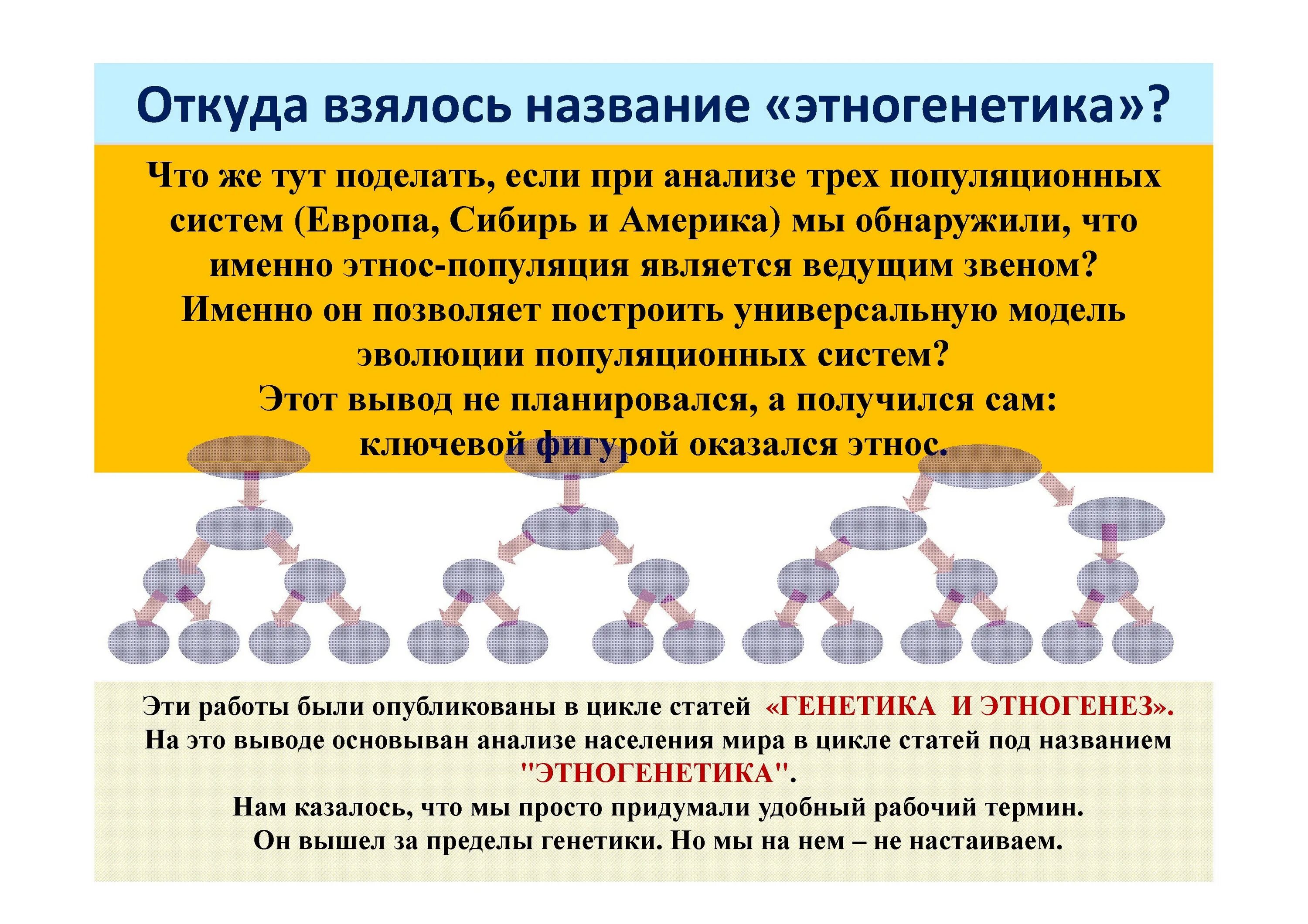 Откуда взялось название «этногенетика»?

Что же тут поделать, если при анализе трех популяционных систем (Европа, Сибирь и Америка) мы обнаружили, что именно этнос-популяция является ведущим звеном?
Именно он позволяет построить универсальную модель эволюции популяционных систем?
Этот вывод не планировался, а получился сам:
ключевой фигурой оказался этнос.

Эти работы были опубликованы в цикле статей «ГЕНЕТИКА И ЭТНОГЕНЕЗ».
На это выводе основыван анализе населения мира в цикле статей под названием "ЭТНОГЕНЕТИКА".
Нам казалось, что мы просто придумали удобный рабочий термин.
Он вышел за пределы генетики. Но мы на нем – не настаиваем.